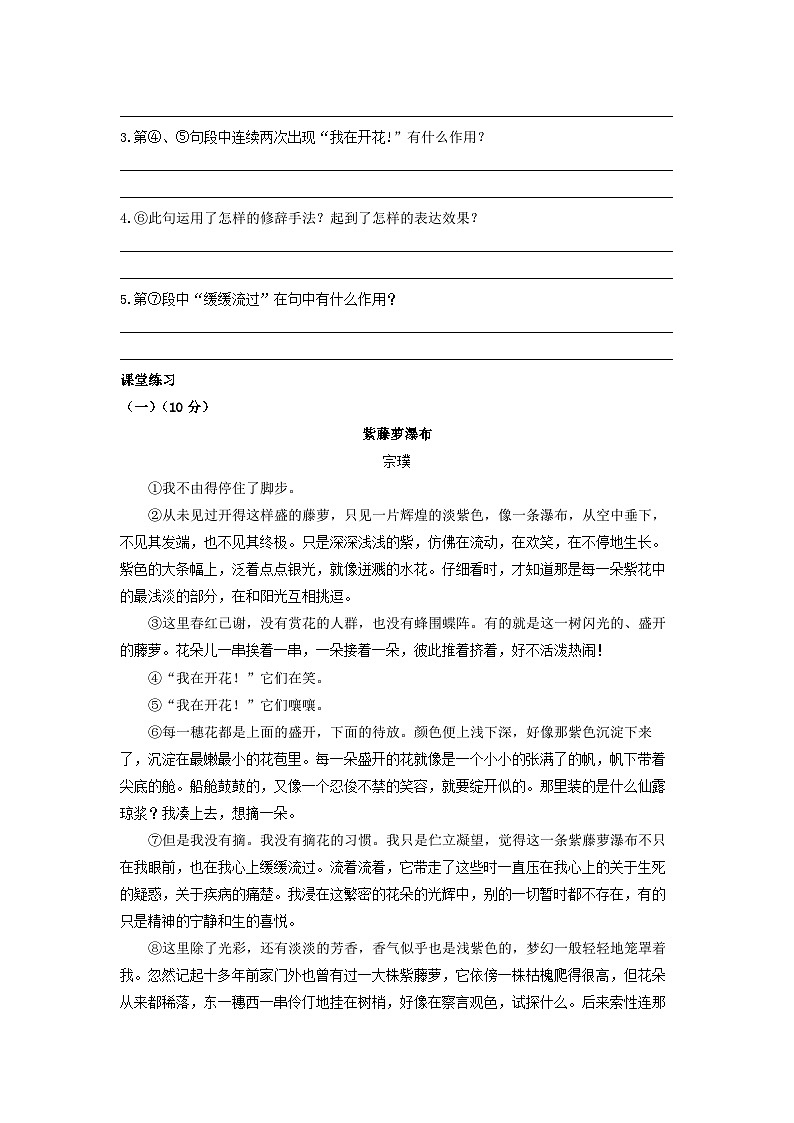 3.第④、⑤句段中连续两次出现“我在开花！”有什么作用？

4.⑥此句运用了怎样的修辞手法？起到了怎样的表达效果？

5.第⑦段中“缓缓流过”在句中有什么作用？

课堂练习

（一）（10 分）

紫藤萝瀑布

宗璞

①我不由得停住了脚步。

②从未见过开得这样盛的藤萝，只见一片辉煌的淡紫色，像一条瀑布，从空中垂下，不见其发端，也不见其终极。只是深深浅浅的紫，仿佛在流动，在欢笑，在不停地生长。紫色的大条幅上，泛着点点银光，就像迸溅的水花。仔细看时，才知道那是每一朵紫花中的最浅淡的部分，在和阳光互相挑逗。

③这里春红已谢，没有赏花的人群，也没有蜂围蝶阵。有的就是这一树闪光的、盛开的藤萝。花朵儿一串挨着一串，一朵接着一朵，彼此推着挤着，好不活泼热闹！

④“我在开花！”它们在笑。

⑤“我在开花！”它们嚷嚷。

⑥每一穗花都是上面的盛开，下面的待放。颜色便上浅下深，好像那紫色沉淀下来了，沉淀在最嫩最小的花苞里。每一朵盛开的花就像是一个小小的张满了的帆，帆下带着尖底的舱。船舱鼓鼓的，又像一个忍俊不禁的笑容，就要绽开似的。那里装的是什么仙露琼浆？我凑上去，想摘一朵。

⑦但是我没有摘。我没有摘花的习惯。我只是伫立凝望，觉得这一条紫藤萝瀑布不只在我眼前，也在我心上缓缓流过。流着流着，它带走了这些时一直压在我心上的关于生死的疑惑，关于疾病的痛楚。我浸在这繁密的花朵的光辉中，别的一切暂时都不存在，有的只是精神的宁静和生的喜悦。

⑧这里除了光彩，还有淡淡的芳香，香气似乎也是浅紫色的，梦幻一般轻轻地笼罩着我。忽然记起十多年前家门外也曾有过一大株紫藤萝，它依傍一株枯槐爬得很高，但花朵从来都稀落，东一穗西一串伶仃地挂在树梢，好像在察言观色，试探什么。后来索性连那